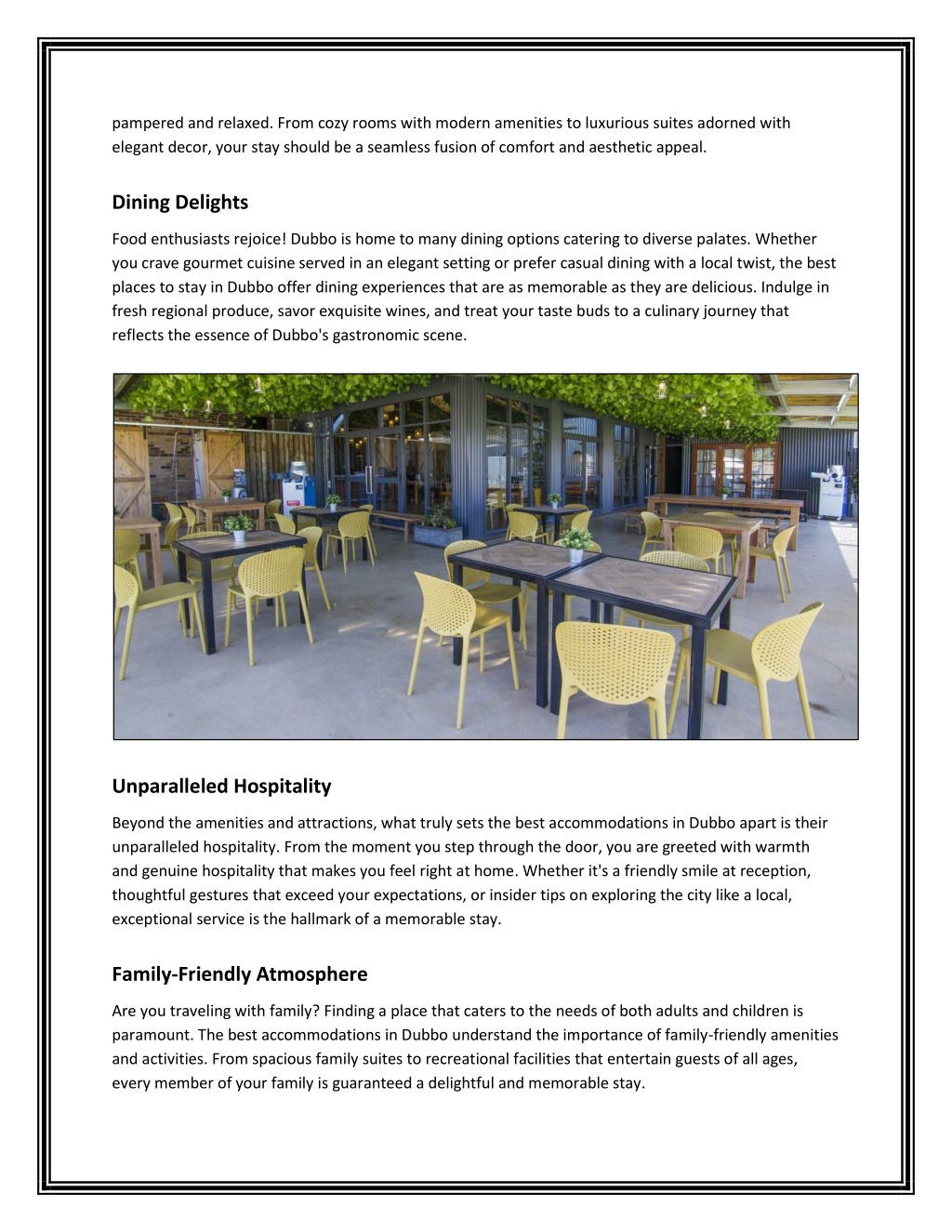 pampered and relaxed. From cozy rooms with modern amenities to luxurious suites adorned with elegant decor, your stay should be a seamless fusion of comfort and aesthetic appeal.

Dining Delights

Food enthusiasts rejoice! Dubbo is home to many dining options catering to diverse palates. Whether you crave gourmet cuisine served in an elegant setting or prefer casual dining with a local twist, the best places to stay in Dubbo offer dining experiences that are as memorable as they are delicious. Indulge in fresh regional produce, savor exquisite wines, and treat your taste buds to a culinary journey that reflects the essence of Dubbo's gastronomic scene.

Unparalleled Hospitality

Beyond the amenities and attractions, what truly sets the best accommodations in Dubbo apart is their unparalleled hospitality. From the moment you step through the door, you are greeted with warmth and genuine hospitality that makes you feel right at home. Whether it's a friendly smile at reception, thoughtful gestures that exceed your expectations, or insider tips on exploring the city like a local, exceptional service is the hallmark of a memorable stay.

Family-Friendly Atmosphere

Are you traveling with family? Finding a place that caters to the needs of both adults and children is paramount. The best accommodations in Dubbo understand the importance of family-friendly amenities and activities. From spacious family suites to recreational facilities that entertain guests of all ages, every member of your family is guaranteed a delightful and memorable stay.